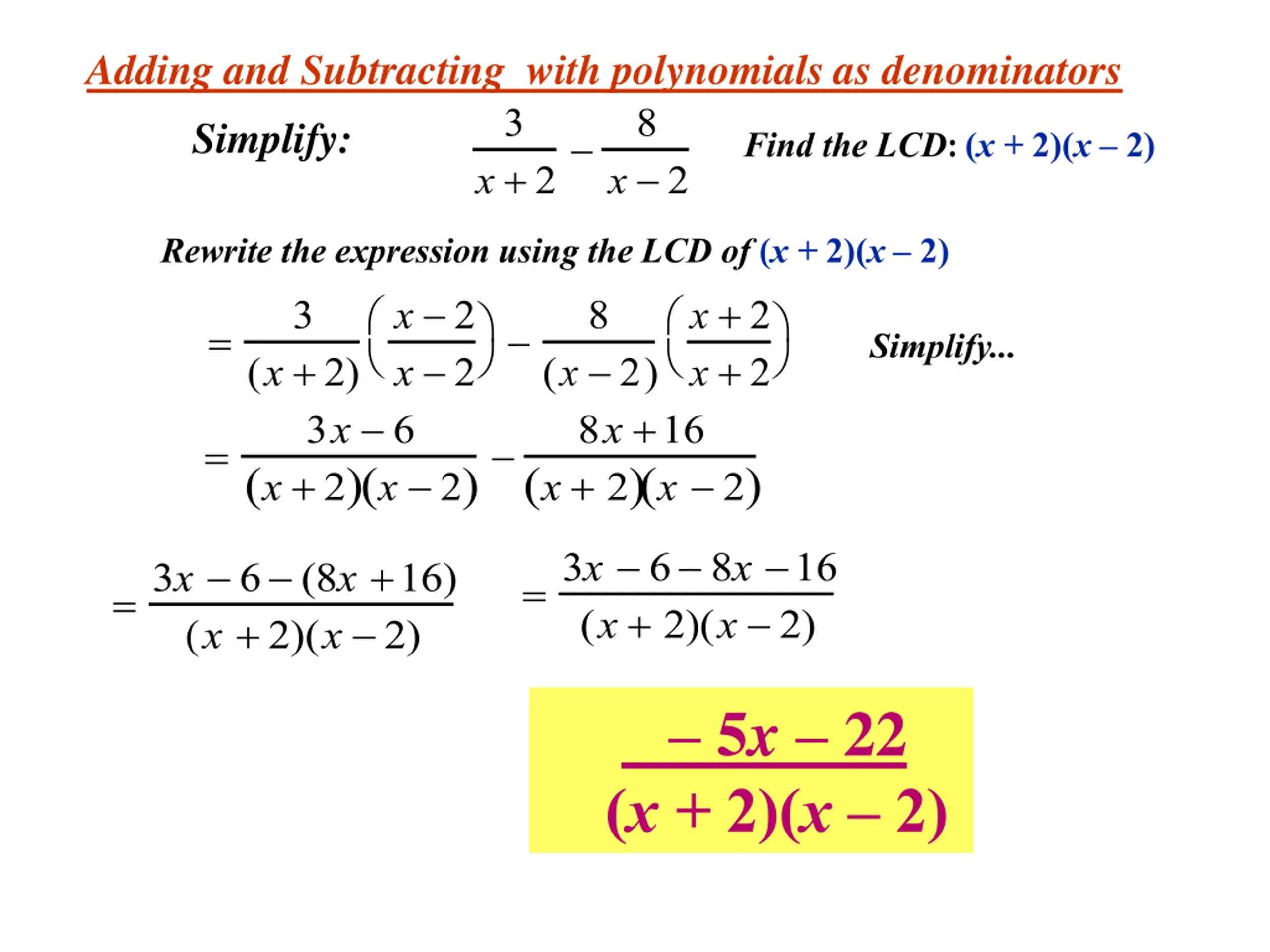 Adding and Subtracting with polynomials as denominators

Simplify: $\frac{3}{x+2} - \frac{8}{x-2}$ Find the LCD: $(x + 2)(x - 2)$

Rewrite the expression using the LCD of $(x + 2)(x - 2)$

$= \frac{3}{(x+2)}\left(\frac{x-2}{x-2}\right) - \frac{8}{(x-2)}\left(\frac{x+2}{x+2}\right)$ Simplify...

$= \frac{3x-6}{(x+2)(x-2)} - \frac{8x+16}{(x+2)(x-2)}$

$= \frac{3x-6-(8x+16)}{(x+2)(x-2)}$ $= \frac{3x-6-8x-16}{(x+2)(x-2)}$

$\frac{-5x-22}{(x+2)(x-2)}$